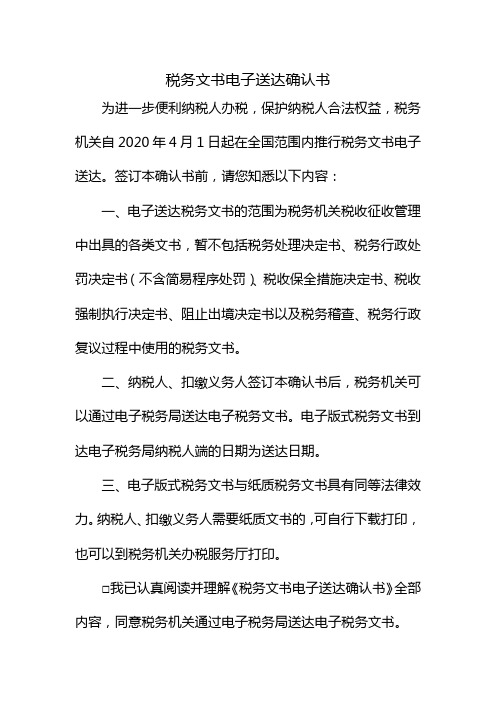 税务文书电子送达确认书

为进一步便利纳税人办税，保护纳税人合法权益，税务机关自 2020 年 4 月 1 日起在全国范围内推行税务文书电子送达。签订本确认书前，请您知悉以下内容：

一、电子送达税务文书的范围为税务机关税收征收管理中出具的各类文书，暂不包括税务处理决定书、税务行政处罚决定书（不含简易程序处罚）、税收保全措施决定书、税收强制执行决定书、阻止出境决定书以及税务稽查、税务行政复议过程中使用的税务文书。

二、纳税人、扣缴义务人签订本确认书后，税务机关可以通过电子税务局送达电子税务文书。电子版式税务文书到达电子税务局纳税人端的日期为送达日期。

三、电子版式税务文书与纸质税务文书具有同等法律效力。纳税人、扣缴义务人需要纸质文书的，可自行下载打印，也可以到税务机关办税服务厅打印。

□我已认真阅读并理解《税务文书电子送达确认书》全部内容，同意税务机关通过电子税务局送达电子税务文书。